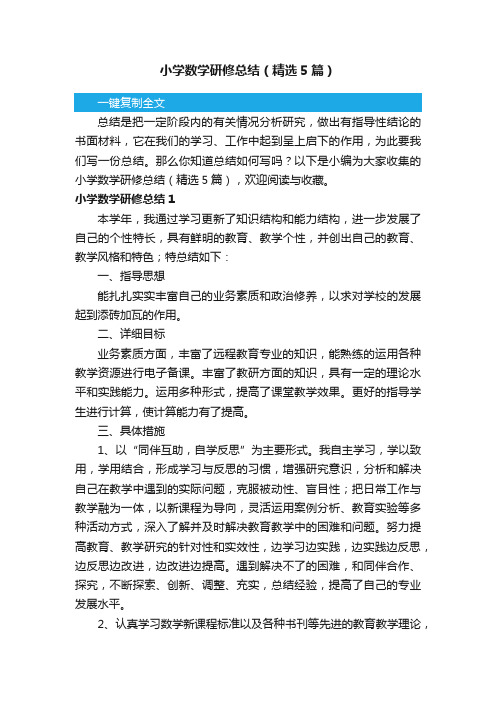 小学数学研修总结（精选5篇）

一键复制全文

总结是把一定阶段内的有关情况分析研究，做出有指导性结论的书面材料，它在我们的学习、工作中起到呈上启下的作用，为此要我们写一份总结。那么你知道总结如何写吗？以下是小编为大家收集的小学数学研修总结（精选5篇），欢迎阅读与收藏。

小学数学研修总结1

本学年，我通过学习更新了知识结构和能力结构，进一步发展了自己的个性特长，具有鲜明的教育、教学个性，并创出自己的教育、教学风格和特色；特总结如下：

一、指导思想

能扎扎实实丰富自己的业务素质和政治修养，以求对学校的发展起到添砖加瓦的作用。

二、详细目标

业务素质方面，丰富了远程教育专业的知识，能熟练的运用各种教学资源进行电子备课。丰富了教研方面的知识，具有一定的理论水平和实践能力。运用多种形式，提高了课堂教学效果。更好的指导学生进行计算，使计算能力有了提高。

三、具体措施

1、以“同伴互助，自学反思”为主要形式。我自主学习，学以致用，学用结合，形成学习与反思的习惯，增强研究意识，分析和解决自己在教学中遇到的实际问题，克服被动性、盲目性；把日常工作与教学融为一体，以新课程为导向，灵活运用案例分析、教育实验等多种活动方式，深入了解并及时解决教育教学中的困难和问题。努力提高教育、教学研究的针对性和实效性，边学习边实践，边实践边反思，边反思边改进，边改进边提高。遇到解决不了的困难，和同伴合作、探究，不断探索、创新、调整、充实，总结经验，提高了自己的专业发展水平。

2、认真学习数学新课程标准以及各种书刊等先进的教育教学理论，